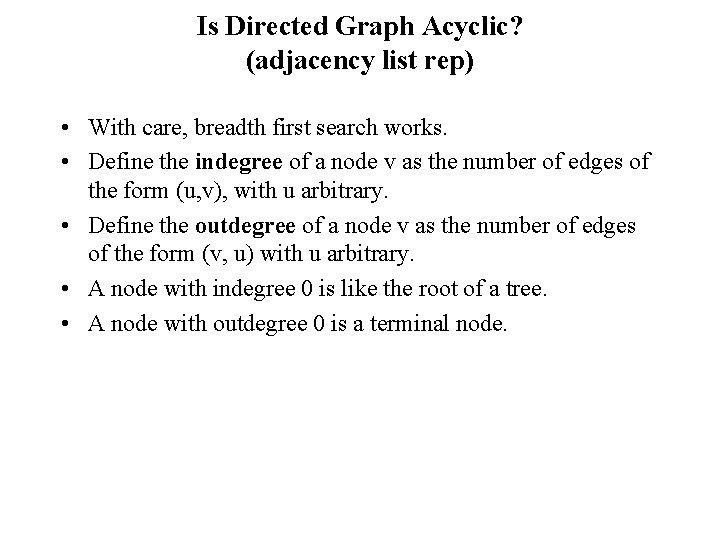 Is Directed Graph Acyclic?
(adjacency list rep)

• With care, breadth first search works.
• Define the indegree of a node v as the number of edges of the form (u,v), with u arbitrary.
• Define the outdegree of a node v as the number of edges of the form (v, u) with u arbitrary.
• A node with indegree 0 is like the root of a tree.
• A node with outdegree 0 is a terminal node.